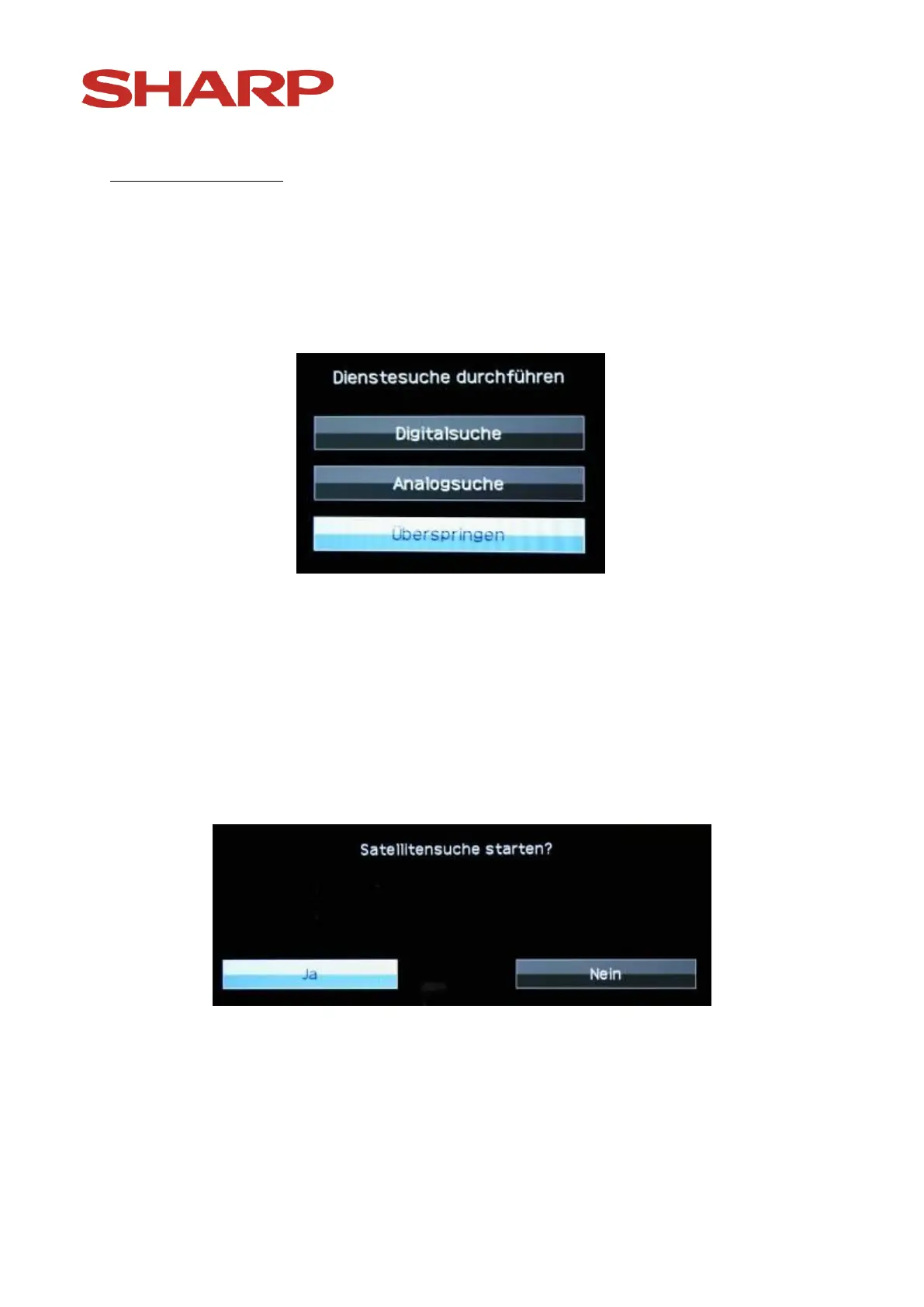 SHARP

Dienstesuche durchführen

Digitalsuche

Analogsuche

Überspringen

Satellitensuche starten?

Ja

Nein